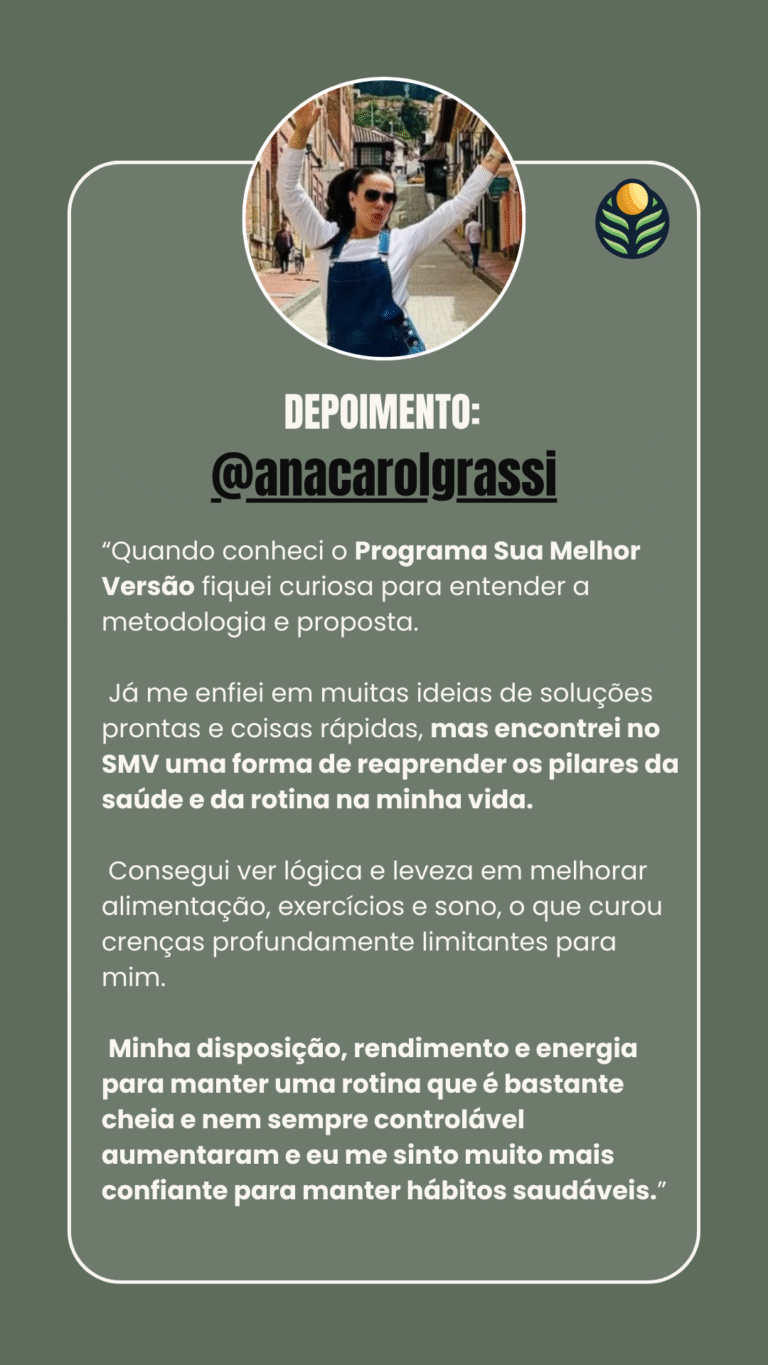 DEPOIMENTO:
@anacarolgrassi

"Quando conheci o Programa Sua Melhor Versão fiquei curiosa para entender a metodologia e proposta.

Já me enfiei em muitas ideias de soluções prontas e coisas rápidas, mas encontrei no SMV uma forma de reaprender os pilares da saúde e da rotina na minha vida.

Consegui ver lógica e leveza em melhorar alimentação, exercícios e sono, o que curou crenças profundamente limitantes para mim.

Minha disposição, rendimento e energia para manter uma rotina que é bastante cheia e nem sempre controlável aumentaram e eu me sinto muito mais confiante para manter hábitos saudáveis."